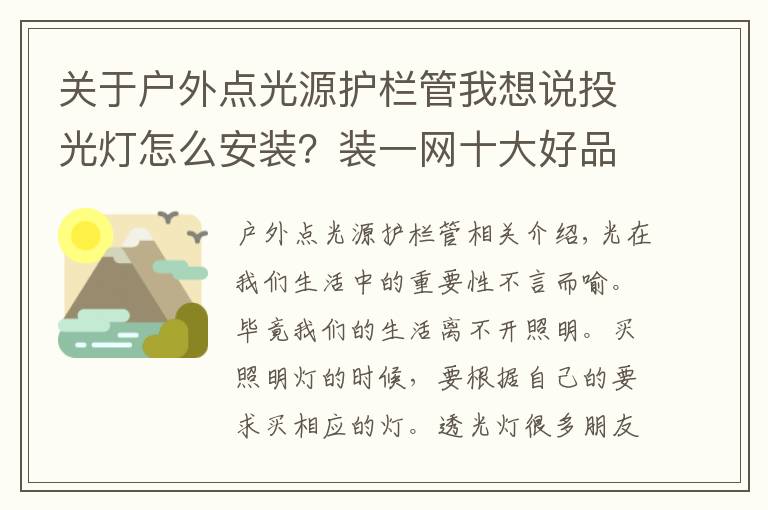 关于户外点光源护栏管我想说投光灯怎么安装？装一网十大好品

户外点光源护栏管相关介绍，光在我们生活中的重要性不言而喻。毕竟我们的生活离不开照明。买照明灯的时候，要根据自己的要求买相应的灯。透光灯很多朋友